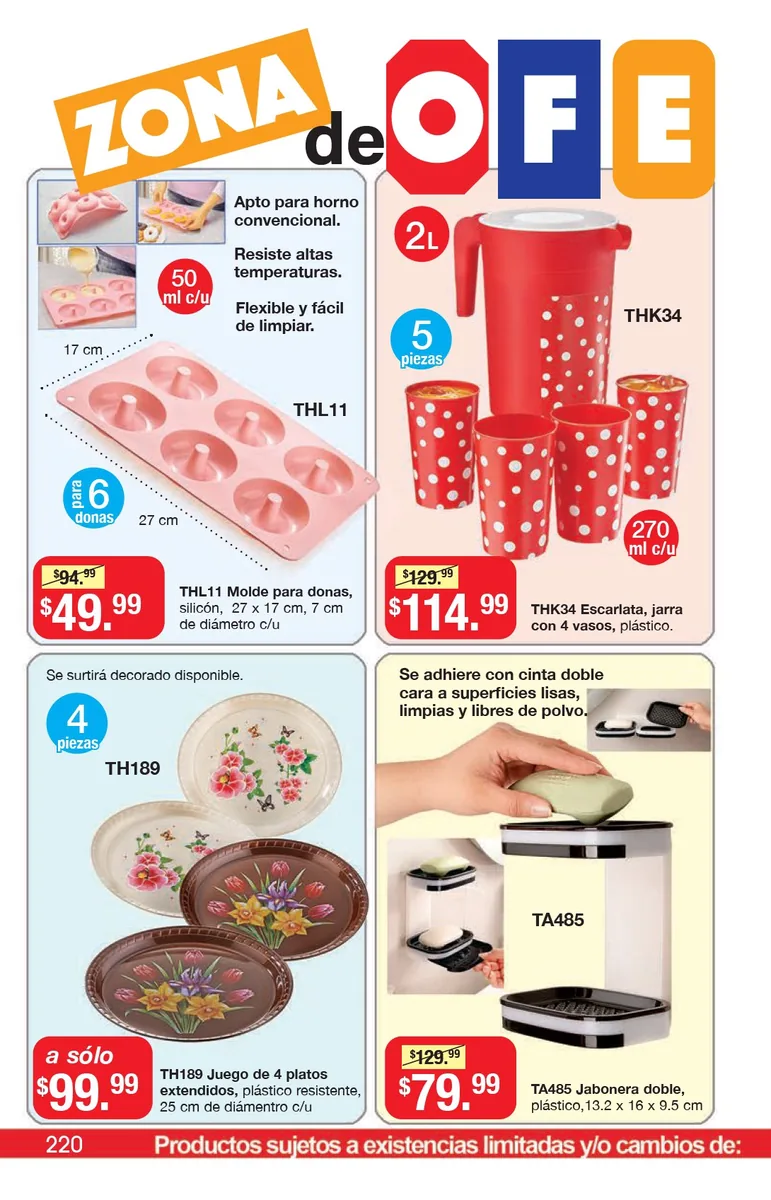 ZONA de OFE

Apto para horno convencional.

Resiste altas temperaturas.

Flexible y fácil de limpiar.

50 ml c/u

17 cm

THL11

para 6 donas

27 cm

$94.99

$49.99

THL11 Molde para donas, silicón, 27 x 17 cm, 7 cm de diámetro c/u

2L

5 piezas

THK34

270 ml c/u

$129.99

$114.99

THK34 Escarlata, jarra con 4 vasos, plástico.

Se surtirá decorado disponible.

4 piezas

TH189

a sólo

$99.99

TH189 Juego de 4 platos extendidos, plástico resistente, 25 cm de diámentro c/u

Se adhiere con cinta doble cara a superficies lisas, limpias y libres de polvo.

TA485

$129.99

$79.99

TA485 Jabonera doble, plástico,13.2 x 16 x 9.5 cm

220 Productos sujetos a existencias limitadas y/o cambios de: